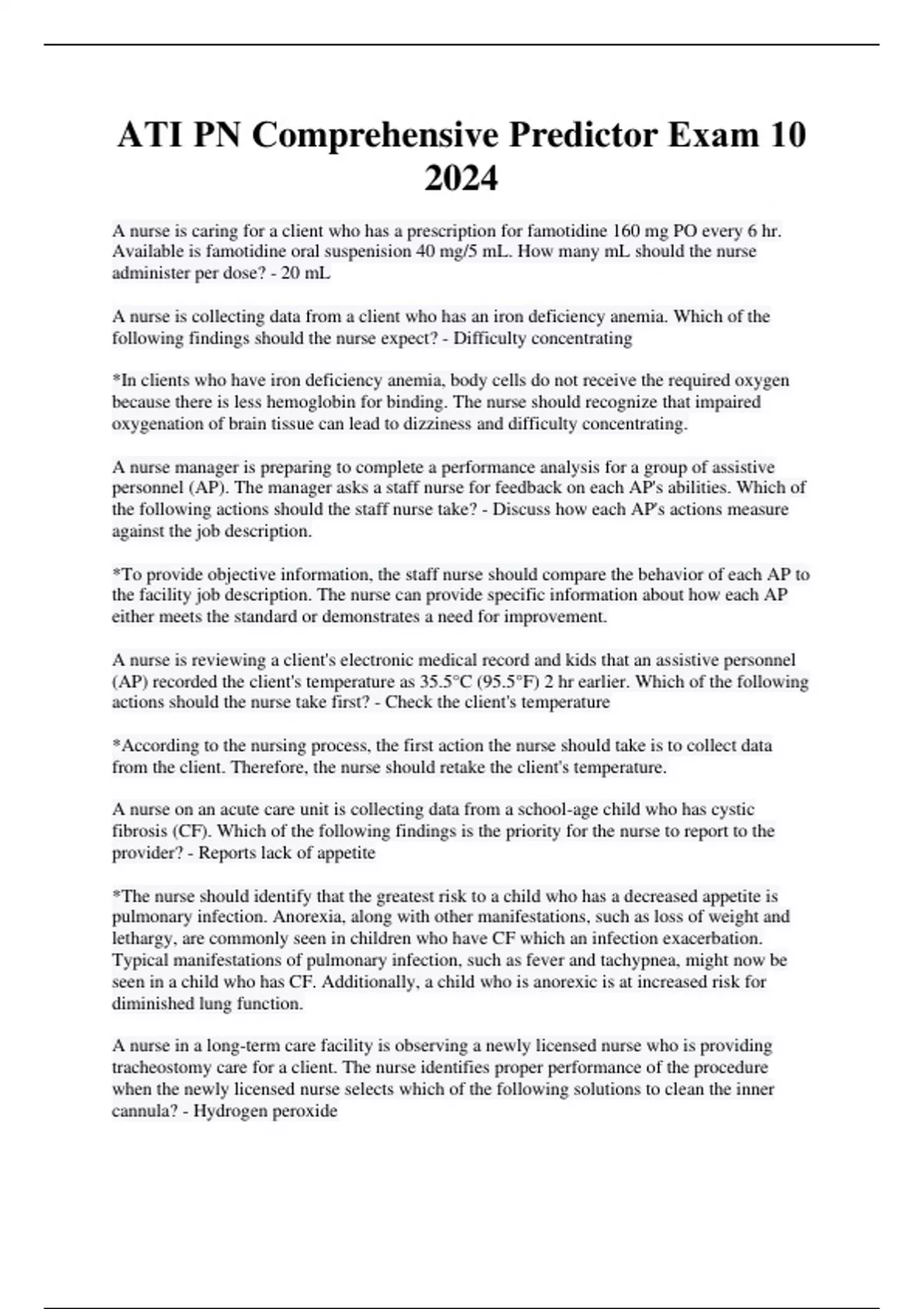 ATI PN Comprehensive Predictor Exam 10 2024

A nurse is caring for a client who has a prescription for famotidine 160 mg PO every 6 hr. Available is famotidine oral suspenision 40 mg/5 mL. How many mL should the nurse administer per dose? - 20 mL

A nurse is collecting data from a client who has an iron deficiency anemia. Which of the following findings should the nurse expect? - Difficulty concentrating

*In clients who have iron deficiency anemia, body cells do not receive the required oxygen because there is less hemoglobin for binding. The nurse should recognize that impaired oxygenation of brain tissue can lead to dizziness and difficulty concentrating.

A nurse manager is preparing to complete a performance analysis for a group of assistive personnel (AP). The manager asks a staff nurse for feedback on each AP's abilities. Which of the following actions should the staff nurse take? - Discuss how each AP's actions measure against the job description.

*To provide objective information, the staff nurse should compare the behavior of each AP to the facility job description. The nurse can provide specific information about how each AP either meets the standard or demonstrates a need for improvement.

A nurse is reviewing a client's electronic medical record and kids that an assistive personnel (AP) recorded the client's temperature as 35.5°C (95.5°F) 2 hr earlier. Which of the following actions should the nurse take first? - Check the client's temperature

*According to the nursing process, the first action the nurse should take is to collect data from the client. Therefore, the nurse should retake the client's temperature.

A nurse on an acute care unit is collecting data from a school-age child who has cystic fibrosis (CF). Which of the following findings is the priority for the nurse to report to the provider? - Reports lack of appetite

*The nurse should identify that the greatest risk to a child who has a decreased appetite is pulmonary infection. Anorexia, along with other manifestations, such as loss of weight and lethargy, are commonly seen in children who have CF which an infection exacerbation. Typical manifestations of pulmonary infection, such as fever and tachypnea, might now be seen in a child who has CF. Additionally, a child who is anorexic is at increased risk for diminished lung function.

A nurse in a long-term care facility is observing a newly licensed nurse who is providing tracheostomy care for a client. The nurse identifies proper performance of the procedure when the newly licensed nurse selects which of the following solutions to clean the inner cannula? - Hydrogen peroxide